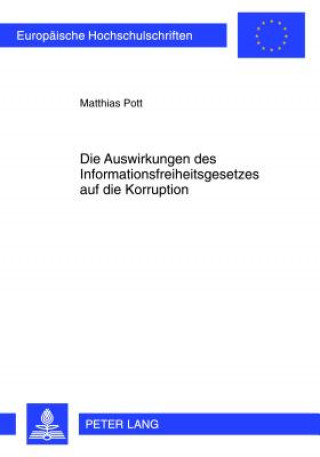 Europäische Hochschulschriften

Matthias Pott

Die Auswirkungen des Informationsfreiheitsgesetzes auf die Korruption

PETER LANG